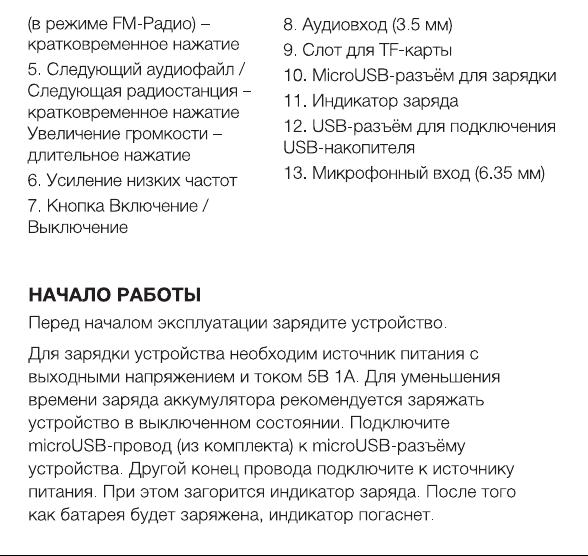 (в режиме FM-Радио) – кратковременное нажатие

5. Следующий аудиофайл / Следующая радиостанция – кратковременное нажатие Увеличение громкости – длительное нажатие

6. Усиление низких частот

7. Кнопка Включение / Выключение

8. Аудиовход (3.5 мм)

9. Слот для TF-карты

10. MicroUSB-разъём для зарядки

11. Индикатор заряда

12. USB-разъём для подключения USB-накопителя

13. Микрофонный вход (6.35 мм)

НАЧАЛО РАБОТЫ

Перед началом эксплуатации зарядите устройство.

Для зарядки устройства необходим источник питания с выходными напряжением и током 5В 1А. Для уменьшения времени заряда аккумулятора рекомендуется заряжать устройство в выключенном состоянии. Подключите microUSB-провод (из комплекта) к microUSB-разъёму устройства. Другой конец провода подключите к источнику питания. При этом загорится индикатор заряда. После того как батарея будет заряжена, индикатор погаснет.